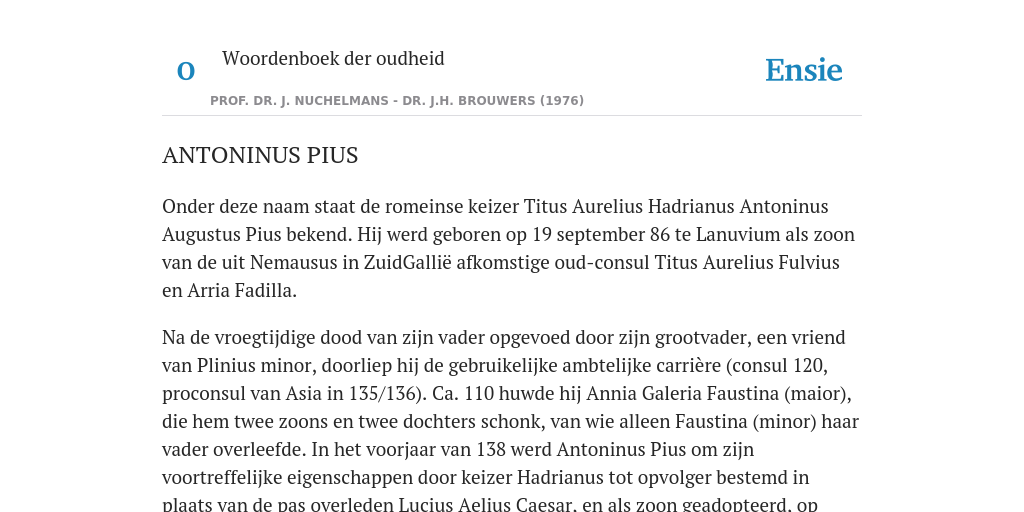 O

Woordenboek der oudheid

Ensie

PROF. DR. J. NUCHELMANS - DR. J.H. BROUWERS (1976)

ANTONINUS PIUS

Onder deze naam staat de romeinse keizer Titus Aurelius Hadrianus Antoninus Augustus Pius bekend. Hij werd geboren op 19 september 86 te Lanuvium als zoon van de uit Nemausus in ZuidGallië afkomstige oud-consul Titus Aurelius Fulvius en Arria Fadilla.

Na de vroegtijdige dood van zijn vader opgevoed door zijn grootvader, een vriend van Plinius minor, doorliep hij de gebruikelijke ambtelijke carrière (consul 120, proconsul van Asia in 135/136). Ca. 110 huwde hij Annia Galeria Faustina (maior), die hem twee zoons en twee dochters schonk, van wie alleen Faustina (minor) haar vader overleefde. In het voorjaar van 138 werd Antoninus Pius om zijn voortreffelijke eigenschappen door keizer Hadrianus tot opvolger bestemd in plaats van de pas overleden Lucius Aelius Caesar, en als zoon geadopteerd, op